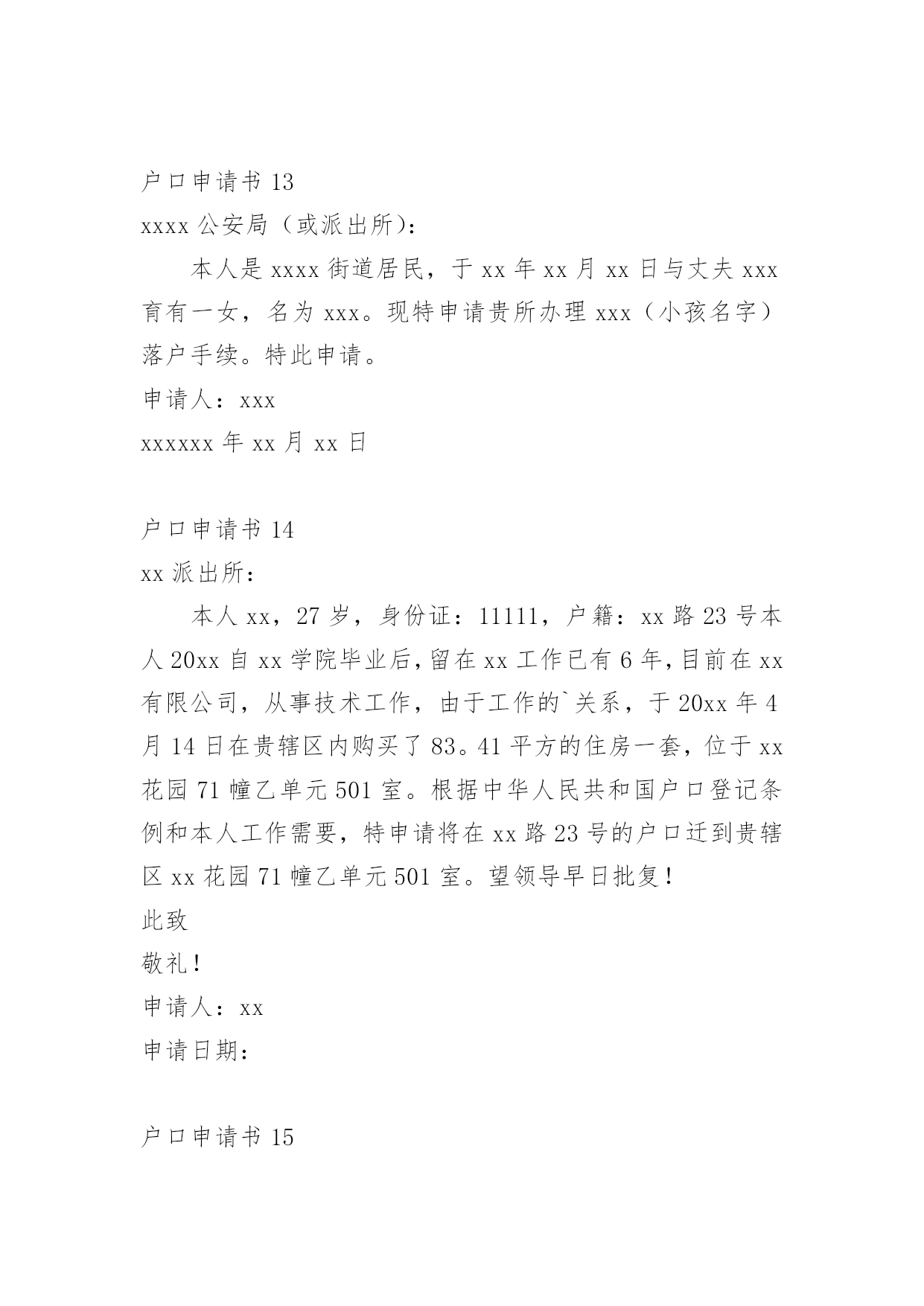 户口申请书 13

xxxx 公安局（或派出所）:

本人是 xxxx 街道居民，于 xx 年 xx 月 xx 日与丈夫 xxx 育有一女，名为 xxx。现特申请贵所办理 xxx（小孩名字）落户手续。特此申请。

申请人：xxx

xxxxxx 年 xx 月 xx 日

户口申请书 14

xx 派出所：

本人 xx，27 岁，身份证：11111，户籍：xx 路 23 号本人 20xx 自 xx 学院毕业后，留在 xx 工作已有 6 年，目前在 xx 有限公司，从事技术工作，由于工作的`关系，于 20xx 年 4 月 14 日在贵辖区内购买了 83。41 平方的住房一套，位于 xx 花园 71 幢乙单元 501 室。根据中华人民共和国户口登记条例和本人工作需要，特申请将在 xx 路 23 号的户口迁到贵辖区 xx 花园 71 幢乙单元 501 室。望领导早日批复！

此致

敬礼！

申请人：xx

申请日期：

户口申请书 15